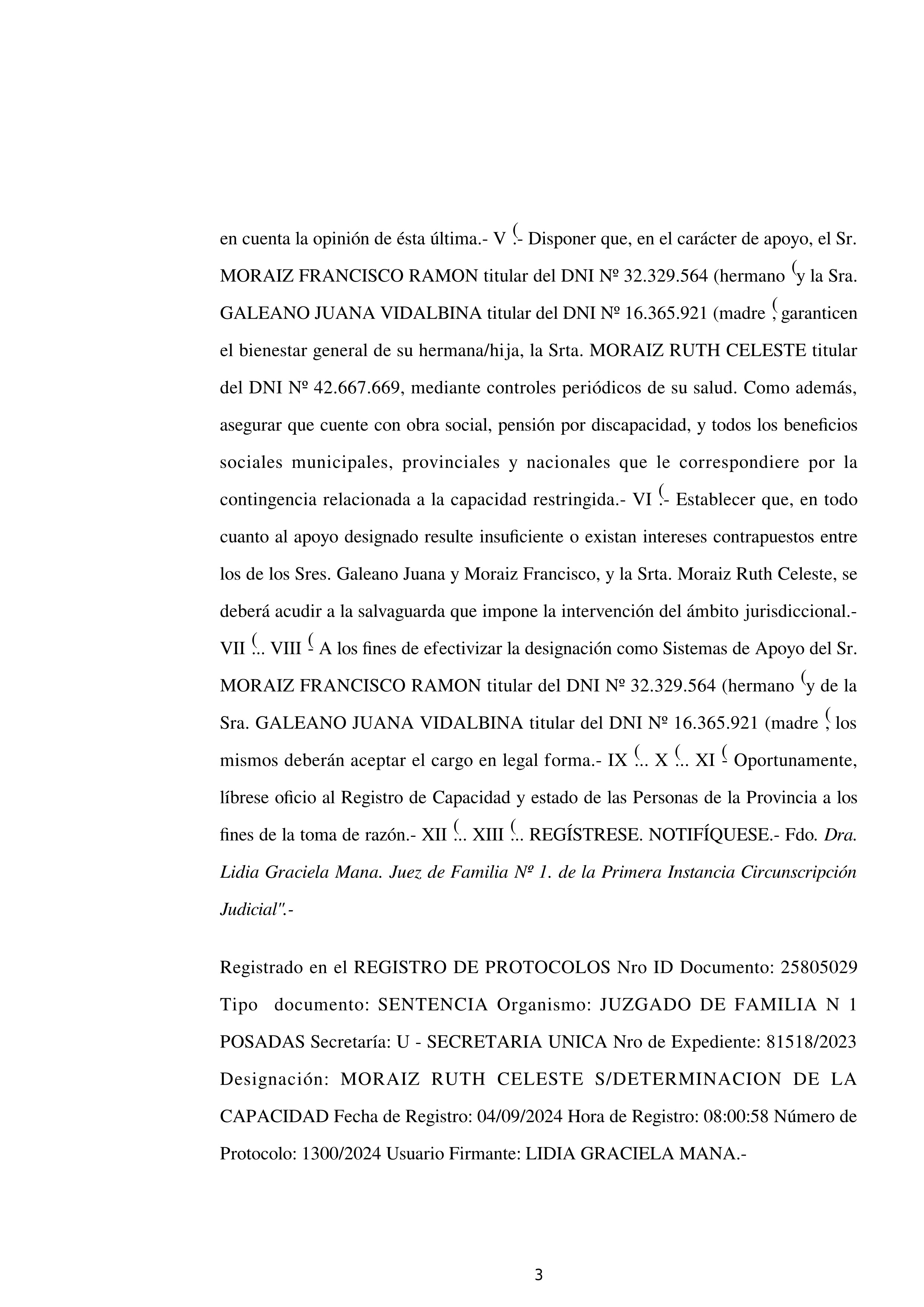 en cuenta la opinión de ésta última.- V (.- Disponer que, en el carácter de apoyo, el Sr. MORAIZ FRANCISCO RAMON titular del DNI Nº 32.329.564 (hermano (y la Sra. GALEANO JUANA VIDALBINA titular del DNI Nº 16.365.921 (madre (, garanticen el bienestar general de su hermana/hija, la Srta. MORAIZ RUTH CELESTE titular del DNI Nº 42.667.669, mediante controles periódicos de su salud. Como además, asegurar que cuente con obra social, pensión por discapacidad, y todos los beneficios sociales municipales, provinciales y nacionales que le correspondiere por la contingencia relacionada a la capacidad restringida.- VI (.- Establecer que, en todo cuanto al apoyo designado resulte insuficiente o existan intereses contrapuestos entre los de los Sres. Galeano Juana y Moraiz Francisco, y la Srta. Moraiz Ruth Celeste, se deberá acudir a la salvaguarda que impone la intervención del ámbito jurisdiccional.- VII (... VIII (- A los fines de efectivizar la designación como Sistemas de Apoyo del Sr. MORAIZ FRANCISCO RAMON titular del DNI Nº 32.329.564 (hermano (y de la Sra. GALEANO JUANA VIDALBINA titular del DNI Nº 16.365.921 (madre (, los mismos deberán aceptar el cargo en legal forma.- IX (... X (... XI (- Oportunamente, líbrese oficio al Registro de Capacidad y estado de las Personas de la Provincia a los fines de la toma de razón.- XII (... XIII (... REGÍSTRESE. NOTIFÍQUESE.- Fdo. Dra. Lidia Graciela Mana. Juez de Familia Nº 1. de la Primera Instancia Circunscripción Judicial".-

Registrado en el REGISTRO DE PROTOCOLOS Nro ID Documento: 25805029 Tipo documento: SENTENCIA Organismo: JUZGADO DE FAMILIA N 1 POSADAS Secretaría: U - SECRETARIA UNICA Nro de Expediente: 81518/2023 Designación: MORAIZ RUTH CELESTE S/DETERMINACION DE LA CAPACIDAD Fecha de Registro: 04/09/2024 Hora de Registro: 08:00:58 Número de Protocolo: 1300/2024 Usuario Firmante: LIDIA GRACIELA MANA.-

3